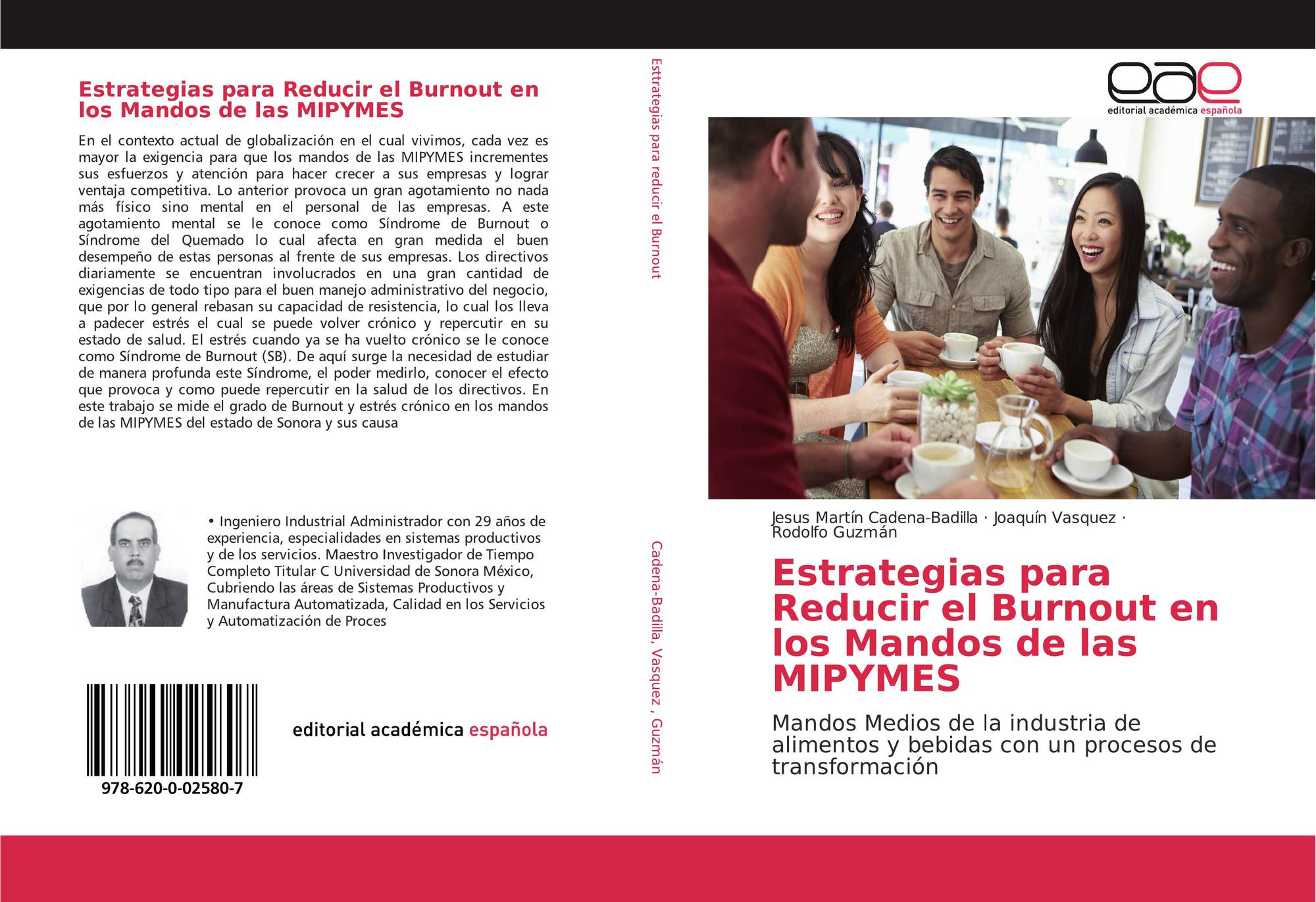 Estrategias para Reducir el Burnout en los Mandos de las MIPYMES

En el contexto actual de globalización en el cual vivimos, cada vez es mayor la exigencia para que los mandos de las MIPYMES incrementes sus esfuerzos y atención para hacer crecer a sus empresas y lograr ventaja competitiva. Lo anterior provoca un gran agotamiento no nada más físico sino mental en el personal de las empresas. A este agotamiento mental se le conoce como Síndrome de Burnout o Síndrome del Quemado lo cual afecta en gran medida el buen desempeño de estas personas al frente de sus empresas. Los directivos diariamente se encuentran involucrados en una gran cantidad de exigencias de todo tipo para el buen manejo administrativo del negocio, que por lo general rebasan su capacidad de resistencia, lo cual los lleva a padecer estrés el cual se puede volver crónico y repercutir en su estado de salud. El estrés cuando ya se ha vuelto crónico se le conoce como Síndrome de Burnout (SB). De aquí surge la necesidad de estudiar de manera profunda este Síndrome, el poder medirlo, conocer el efecto que provoca y como puede repercutir en la salud de los directivos. En este trabajo se mide el grado de Burnout y estrés crónico en los mandos de las MIPYMES del estado de Sonora y sus causa

• Ingeniero Industrial Administrador con 29 años de experiencia, especialidades en sistemas productivos y de los servicios. Maestro Investigador de Tiempo Completo Titular C Universidad de Sonora México, Cubriendo las áreas de Sistemas Productivos y Manufactura Automatizada, Calidad en los Servicios y Automatización de Proces

978-620-0-02580-7

editorial académica española

Esttrategias para reducir el Burnout

Cadena-Badilla, Vasquez , Guzmán

editorial académica española

Jesus Martín Cadena-Badilla · Joaquín Vasquez · Rodolfo Guzmán

Estrategias para Reducir el Burnout en los Mandos de las MIPYMES

Mandos Medios de la industria de alimentos y bebidas con un procesos de transformación